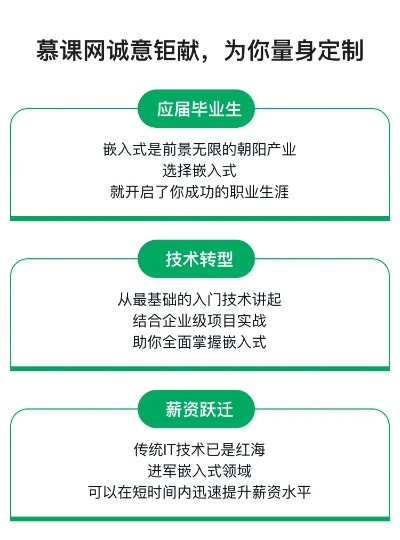 慕课网诚意钜献，为你量身定制

应届毕业生

嵌入式是前景无限的朝阳产业
选择嵌入式
就开启了你成功的职业生涯

技术转型

从最基础的入门技术讲起
结合企业级项目实战
助你全面掌握嵌入式

薪资跃迁

传统IT技术已是红海
进军嵌入式领域
可以在短时间内迅速提升薪资水平